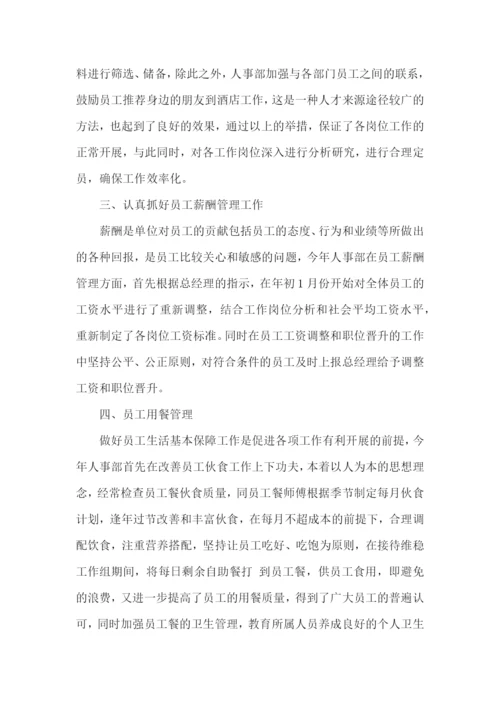 料进行筛选、储备，除此之外，人事部加强与各部门员工之间的联系，鼓励员工推荐身边的朋友到酒店工作，这是一种人才来源途径较广的方法，也起到了良好的效果，通过以上的举措，保证了各岗位工作的正常开展，与此同时，对各工作岗位深入进行分析研究，进行合理定员，确保工作效率化。

三、认真抓好员工薪酬管理工作

薪酬是单位对员工的贡献包括员工的态度、行为和业绩等所做出的各种回报，是员工比较关心和敏感的问题，今年人事部在员工薪酬管理方面，首先根据总经理的指示，在年初1月份开始对全体员工的工资水平进行了重新调整，结合工作岗位分析和社会平均工资水平，重新制定了各岗位工资标准。同时在员工工资调整和职位晋升的工作中坚持公平、公正原则，对符合条件的员工及时上报总经理给予调整工资和职位晋升。

四、员工用餐管理

做好员工生活基本保障工作是促进各项工作有利开展的前提，今年人事部首先在改善员工伙食工作上下功夫，本着以人为本的思想理念，经常检查员工餐伙食质量，同员工餐师傅根据季节制定每月伙食计划，逢年过节改善和丰富伙食，在每月不超成本的前提下，合理调配饮食，注重营养搭配，坚持让员工吃好、吃饱为原则，在接待维稳工作组期间，将每日剩余自助餐打 到员工餐，供员工食用，即避免的浪费，又进一步提高了员工的用餐质量，得到了广大员工的普遍认可，同时加强员工餐的卫生管理，教育所属人员养成良好的个人卫生